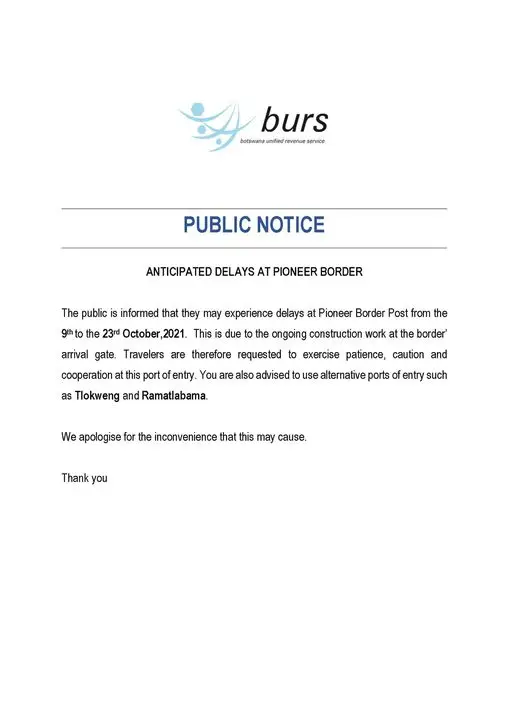 burs
botswana unified revenue service

PUBLIC NOTICE

ANTICIPATED DELAYS AT PIONEER BORDER

The public is informed that they may experience delays at Pioneer Border Post from the 9th to the 23rd October,2021. This is due to the ongoing construction work at the border' arrival gate. Travelers are therefore requested to exercise patience, caution and cooperation at this port of entry. You are also advised to use alternative ports of entry such as Tlokweng and Ramatlabama.

We apologise for the inconvenience that this may cause.

Thank you